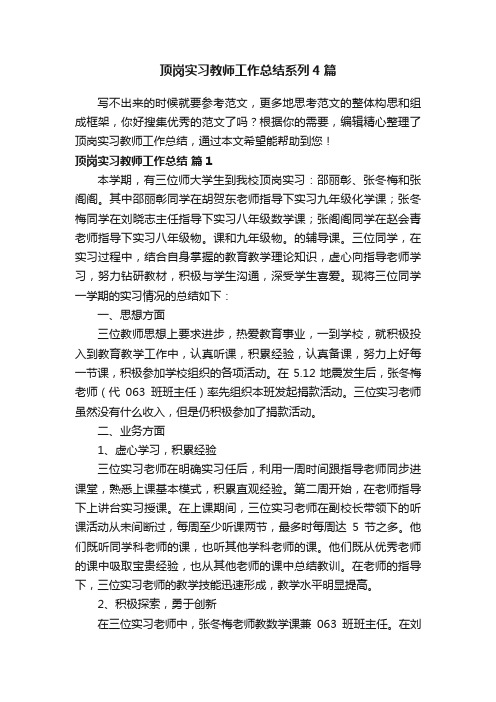 顶岗实习教师工作总结系列4篇

写不出来的时候就要参考范文，更多地思考范文的整体构思和组成框架，你好搜集优秀的范文了吗？根据你的需要，编辑精心整理了顶岗实习教师工作总结，通过本文希望能帮助到您！

顶岗实习教师工作总结 篇1

本学期，有三位师大学生到我校顶岗实习：邵丽彰、张冬梅和张阁阁。其中邵丽彰同学在胡贺东老师指导下实习九年级化学课；张冬梅同学在刘晓志主任指导下实习八年级数学课；张阁阁同学在赵会青老师指导下实习八年级物。课和九年级物。的辅导课。三位同学，在实习过程中，结合自身掌握的教育教学理论知识，虚心向指导老师学习，努力钻研教材，积极与学生沟通，深受学生喜爱。现将三位同学一学期的实习情况的总结如下：

一、思想方面

三位教师思想上要求进步，热爱教育事业，一到学校，就积极投入到教育教学工作中，认真听课，积累经验，认真备课，努力上好每一节课，积极参加学校组织的各项活动。在 5.12 地震发生后，张冬梅老师（代 063 班班主任）率先组织本班发起捐款活动。三位实习老师虽然没有什么收入，但是仍积极参加了捐款活动。

二、业务方面

1、虚心学习，积累经验

三位实习老师在明确实习任后，利用一周时间跟指导老师同步进课堂，熟悉上课基本模式，积累直观经验。第二周开始，在老师指导下上讲台实习授课。在上课期间，三位实习老师在副校长带领下的听课活动从未间断过，每周至少听课两节，最多时每周达 5 节之多。他们既听同学科老师的课，也听其他学科老师的课。他们既从优秀老师的课中吸取宝贵经验，也从其他老师的课中总结教训。在老师的指导下，三位实习老师的教学技能迅速形成，教学水平明显提高。

2、积极探索，勇于创新

在三位实习老师中，张冬梅老师教数学课兼 063 班班主任。在刘